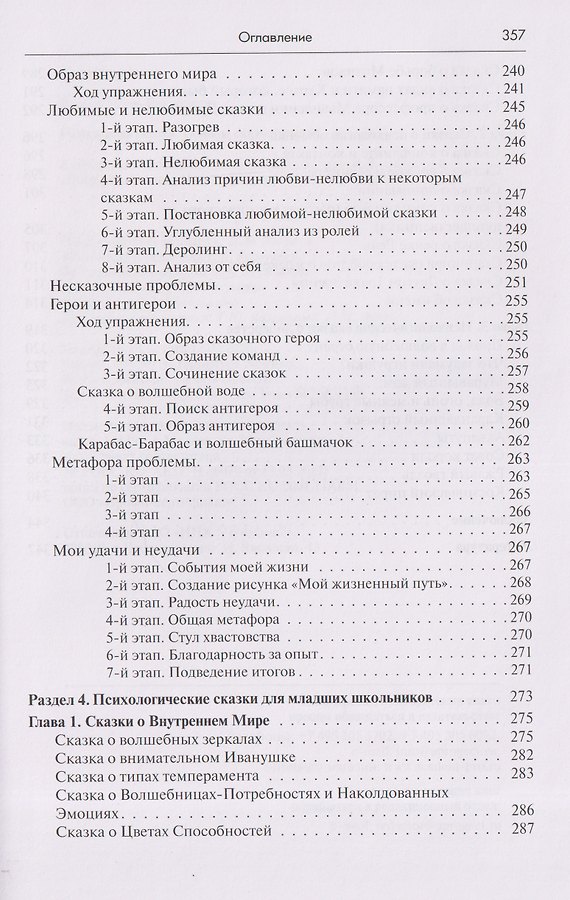 Оглавление 357

Образ внутреннего мира 240
Ход упражнения 241
Любимые и нелюбимые сказки 245
1-й этап. Разогрев 246
2-й этап. Любимая сказка 246
3-й этап. Нелюбимая сказка 246
4-й этап. Анализ причин любви-нелюбви к некоторым сказкам 247
5-й этап. Постановка любимой-нелюбимой сказки 248
6-й этап. Углубленный анализ из ролей 249
7-й этап. Деролинг 250
8-й этап. Анализ от себя 250
Несказочные проблемы 251
Герои и антигерои 255
Ход упражнения 255
1-й этап. Образ сказочного героя 255
2-й этап. Создание команд 256
3-й этап. Сочинение сказок 257
Сказка о волшебной воде 258
4-й этап. Поиск антигероя 259
5-й этап. Образ антигероя 260
Карабас-Барабас и волшебный башмачок 262
Метафора проблемы 263
1-й этап 263
2-й этап 265
3-й этап 266
4-й этап 267
Мои удачи и неудачи 267
1-й этап. События моей жизни 267
2-й этап. Создание рисунка «Мой жизненный путь» 268
3-й этап. Радость неудачи 269
4-й этап. Общая метафора 270
5-й этап. Стул хвастовства 270
6-й этап. Благодарность за опыт 271
7-й этап. Подведение итогов 271

Раздел 4. Психологические сказки для младших школьников 273
Глава 1. Сказки о Внутреннем Мире 275
Сказка о волшебных зеркалах 275
Сказка о внимательном Иванушке 282
Сказка о типах темперамента 283
Сказка о Волшебницах-Потребностях и Наколдованных Эмоциях 286
Сказка о Цветах Способностей 287